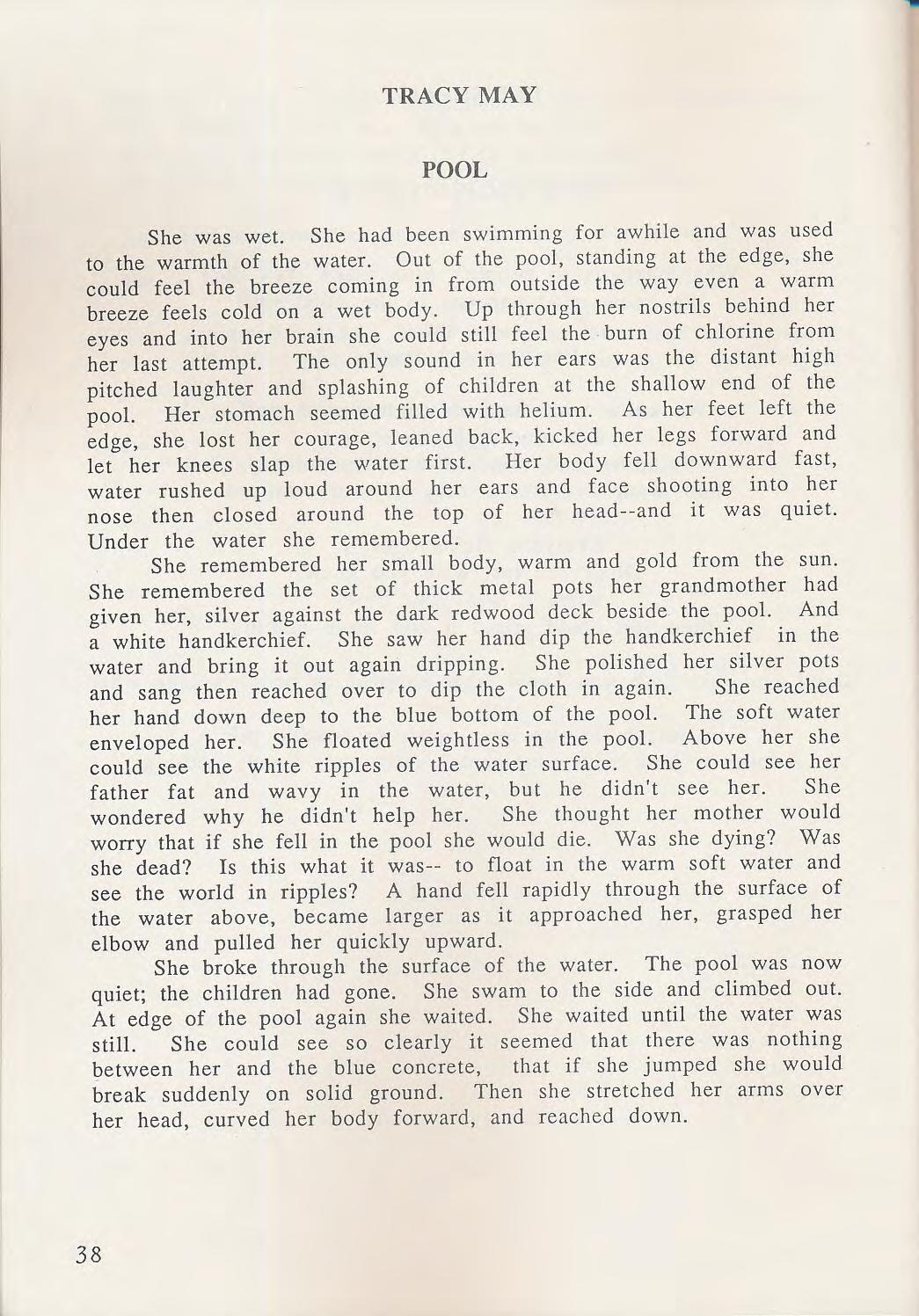 TRACY MAY

POOL

She was wet. She had been swimming for awhile and was used to the warmth of the water. Out of the pool, standing at the edge, she could feel the breeze coming in from outside the way even a warm breeze feels cold on a wet body. Up through her nostrils behind her eyes and into her brain she could still feel the burn of chlorine from her last attempt. The only sound in her ears was the distant high pitched laughter and splashing of children at the shallow end of the pool. Her stomach seemed filled with helium. As her feet left the edge, she lost her courage, leaned back, kicked her legs forward and let her knees slap the water first. Her body fell downward fast, water rushed up loud around her ears and face shooting into her nose then closed around the top of her head--and it was quiet. Under the water she remembered.

She remembered her small body, warm and gold from the sun. She remembered the set of thick metal pots her grandmother had given her, silver against the dark redwood deck beside the pool. And a white handkerchief. She saw her hand dip the handkerchief in the water and bring it out again dripping. She polished her silver pots and sang then reached over to dip the cloth in again. She reached her hand down deep to the blue bottom of the pool. The soft water enveloped her. She floated weightless in the pool. Above her she could see the white ripples of the water surface. She could see her father fat and wavy in the water, but he didn't see her. She wondered why he didn't help her. She thought her mother would worry that if she fell in the pool she would die. Was she dying? Was she dead? Is this what it was-- to float in the warm soft water and see the world in ripples? A hand fell rapidly through the surface of the water above, became larger as it approached her, grasped her elbow and pulled her quickly upward.

She broke through the surface of the water. The pool was now quiet; the children had gone. She swam to the side and climbed out. At edge of the pool again she waited. She waited until the water was still. She could see so clearly it seemed that there was nothing between her and the blue concrete, that if she jumped she would break suddenly on solid ground. Then she stretched her arms over her head, curved her body forward, and reached down.

38